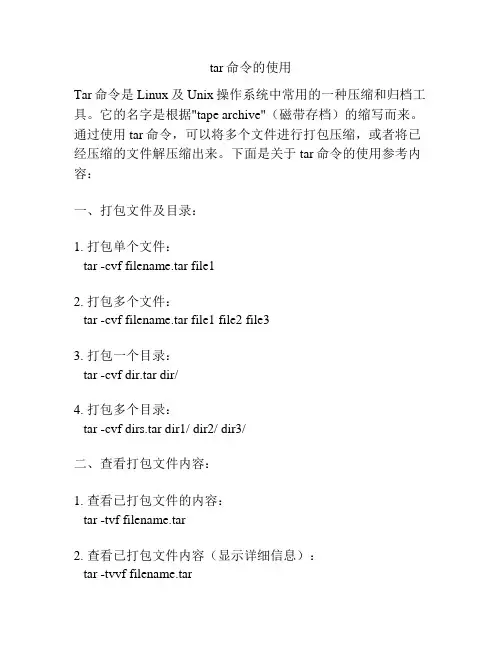 tar 命令的使用

Tar 命令是 Linux 及 Unix 操作系统中常用的一种压缩和归档工具。它的名字是根据"tape archive"（磁带存档）的缩写而来。通过使用 tar 命令，可以将多个文件进行打包压缩，或者将已经压缩的文件解压缩出来。下面是关于 tar 命令的使用参考内容：

一、打包文件及目录：

1. 打包单个文件：
tar -cvf filename.tar file1

2. 打包多个文件：
tar -cvf filename.tar file1 file2 file3

3. 打包一个目录：
tar -cvf dir.tar dir/

4. 打包多个目录：
tar -cvf dirs.tar dir1/ dir2/ dir3/

二、查看打包文件内容：

1. 查看已打包文件的内容：
tar -tvf filename.tar

2. 查看已打包文件内容（显示详细信息）：
tar -tvvf filename.tar